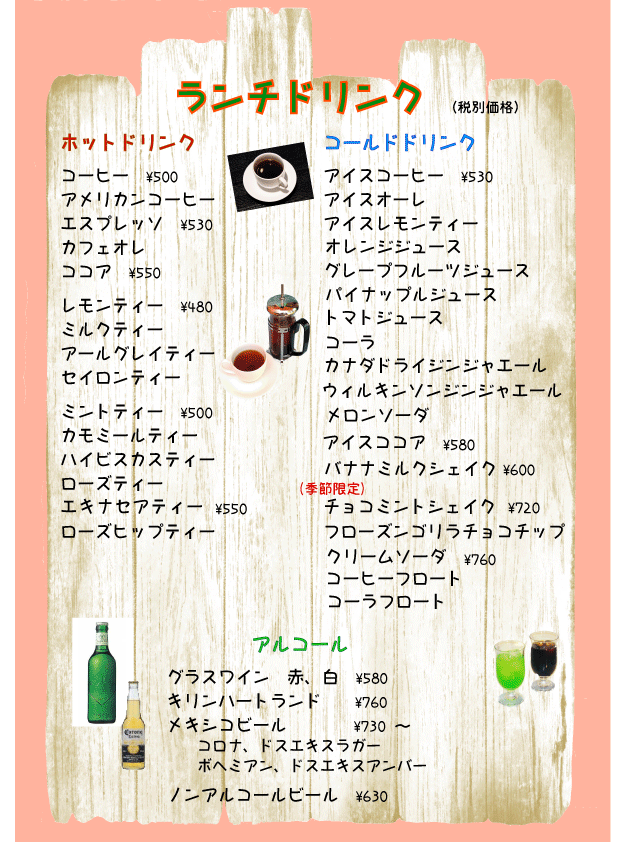 ランチドリンク

(税別価格)

ホットドリンク

コーヒー ¥500
アメリカンコーヒー
エスプレッソ ¥530
カフェオレ
ココア ¥550

レモンティー ¥480
ミルクティー
アールグレイティー
セイロンティー

ミントティー ¥500
カモミールティー
ハイビスカスティー
ローズティー
エキナセアティー ¥550
ローズヒップティー

コールドドリンク

アイスコーヒー ¥530
アイスオーレ
アイスレモンティー
オレンジジュース
グレープフルーツジュース
パイナップルジュース
トマトジュース
コーラ
カナダドライジンジャエール
ウィルキンソンジンジャエール
メロンソーダ

アイスココア ¥580
バナナミルクシェイク ¥600

(季節限定)
チョコミントシェイク ¥720
フローズンゴリラチョコチップ

クリームソーダ ¥760
コーヒーフロート
コーラフロート

アルコール

グラスワイン 赤、白 ¥580
キリンハートランド ¥760
メキシコビール ¥730 ～
コロナ、ドスエキスラガー
ボヘミアン、ドスエキスアンバー

ノンアルコールビール ¥630